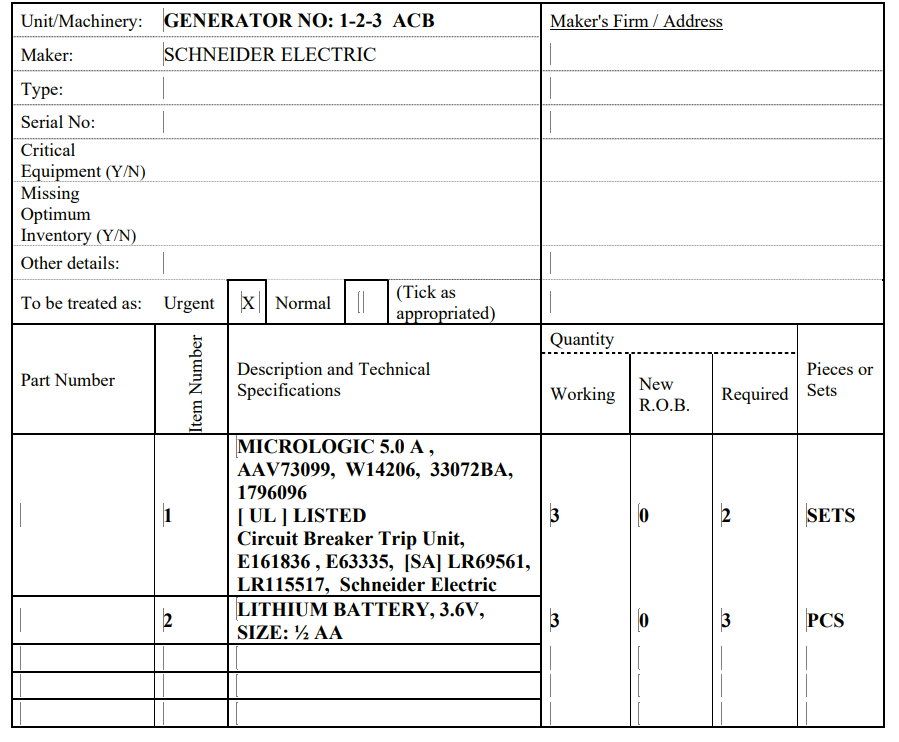 | Unit/Machinery: | GENERATOR NO: 1-2-3 ACB | Maker's Firm / Address |
|---|---|---|
| Maker: | SCHNEIDER ELECTRIC | |
| Type: | | |
| Serial No: | | |
| Critical Equipment (Y/N) | | |
| Missing Optimum Inventory (Y/N) | | |
| Other details: | | |
| To be treated as: | Urgent X Normal (Tick as appropriated) | |

| Part Number | Item Number | Description and Technical Specifications | Quantity Working | Quantity New R.O.B. | Quantity Required | Pieces or Sets |
|---|---|---|---|---|---|---|
| | 1 | MICROLOGIC 5.0 A , AAV73099, W14206, 33072BA, 1796096 [ UL ] LISTED Circuit Breaker Trip Unit, E161836 , E63335, [SA] LR69561, LR115517, Schneider Electric | 3 | 0 | 2 | SETS |
| | 2 | LITHIUM BATTERY, 3.6V, SIZE: ½ AA | 3 | 0 | 3 | PCS |
| | | | | | | |
| | | | | | | |
| | | | | | | |